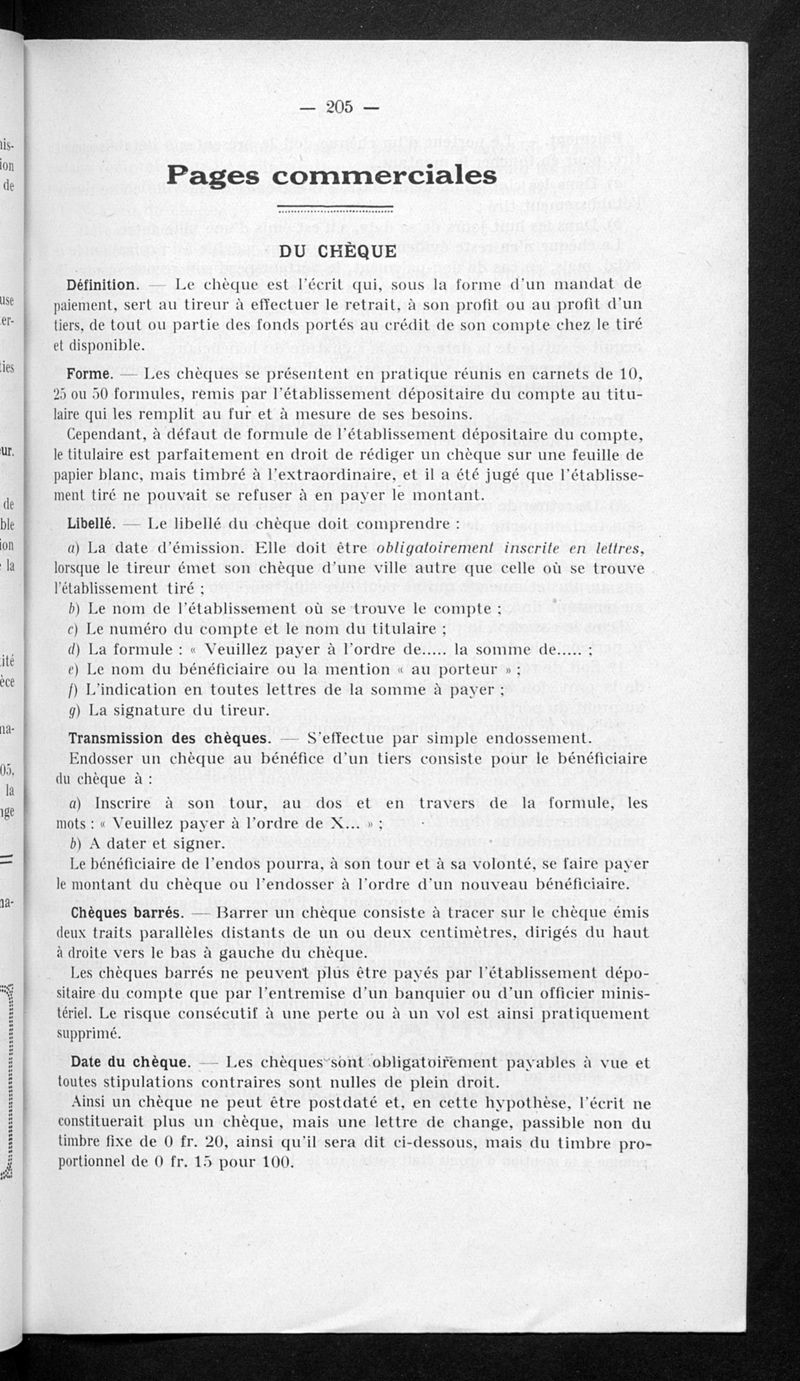 — 205 —

Pages commerciales

DU CHÈQUE

Définition. — Le chèque est l'écrit qui, sous la forme d'un mandat de paiement, sert au tireur à effectuer le retrait, à son profit ou au profit d'un tiers, de tout ou partie des fonds portés au crédit de son compte chez le tiré et disponible.

Forme. — Les chèques se présentent en pratique réunis en carnets de 10, 25 ou 50 formules, remis par l'établissement dépositaire du compte au titulaire qui les remplit au fur et à mesure de ses besoins.

Cependant, à défaut de formule de l'établissement dépositaire du compte, le titulaire est parfaitement en droit de rédiger un chèque sur une feuille de papier blanc, mais timbré à l'extraordinaire, et il a été jugé que l'établissement tiré ne pouvait se refuser à en payer le montant.

Libellé. — Le libellé du chèque doit comprendre :

a) La date d'émission. Elle doit être obligatoirement inscrite en lettres, lorsque le tireur émet son chèque d'une ville autre que celle où se trouve l'établissement tiré ;

b) Le nom de l'établissement où se trouve le compte ;

c) Le numéro du compte et le nom du titulaire ;

d) La formule : « Veuillez payer à l'ordre de..... la somme de..... ;

e) Le nom du bénéficiaire ou la mention « au porteur » ;

f) L'indication en toutes lettres de la somme à payer ;

g) La signature du tireur.

Transmission des chèques. — S'effectue par simple endossement.

Endosser un chèque au bénéfice d'un tiers consiste pour le bénéficiaire du chèque à :

a) Inscrire à son tour, au dos et en travers de la formule, les mots : « Veuillez payer à l'ordre de X... » ;

b) A dater et signer.

Le bénéficiaire de l'endos pourra, à son tour et à sa volonté, se faire payer le montant du chèque ou l'endosser à l'ordre d'un nouveau bénéficiaire.

Chèques barrés. — Barrer un chèque consiste à tracer sur le chèque émis deux traits parallèles distants de un ou deux centimètres, dirigés du haut à droite vers le bas à gauche du chèque.

Les chèques barrés ne peuvent plus être payés par l'établissement dépositaire du compte que par l'entremise d'un banquier ou d'un officier ministériel. Le risque consécutif à une perte ou à un vol est ainsi pratiquement supprimé.

Date du chèque. — Les chèques sont obligatoirement payables à vue et toutes stipulations contraires sont nulles de plein droit.

Ainsi un chèque ne peut être postdaté et, en cette hypothèse, l'écrit ne constituerait plus un chèque, mais une lettre de change, passible non du timbre fixe de 0 fr. 20, ainsi qu'il sera dit ci-dessous, mais du timbre proportionnel de 0 fr. 15 pour 100.